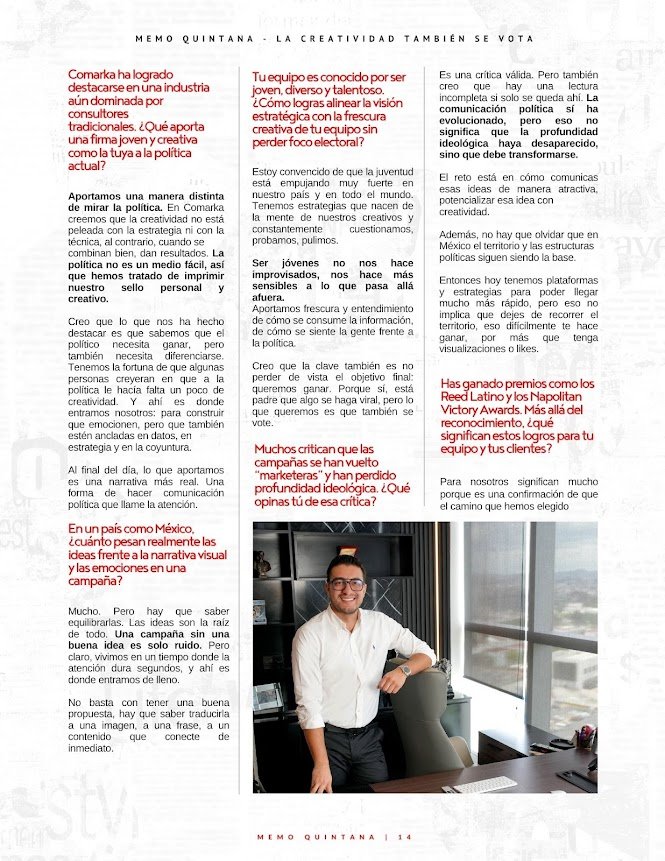 MEMO QUINTANA - LA CREATIVIDAD TAMBIÉN SE VOTA

Comarka ha logrado destacarse en una industria aún dominada por consultores tradicionales. ¿Qué aporta una firma joven y creativa como la tuya a la política actual?

Aportamos una manera distinta de mirar la política. En Comarka creemos que la creatividad no está peleada con la estrategia ni con la técnica, al contrario, cuando se combinan bien, dan resultados. La política no es un medio fácil, así que hemos tratado de imprimir nuestro sello personal y creativo.

Creo que lo que nos ha hecho destacar es que sabemos que el político necesita ganar, pero también necesita diferenciarse. Tenemos la fortuna de que algunas personas creyeran en que a la política le hacía falta un poco de creatividad. Y ahí es donde entramos nosotros: para construir que emocionen, pero que también estén ancladas en datos, en estrategia y en la coyuntura.

Al final del día, lo que aportamos es una narrativa más real. Una forma de hacer comunicación política que llame la atención.

En un país como México, ¿cuánto pesan realmente las ideas frente a la narrativa visual y las emociones en una campaña?

Mucho. Pero hay que saber equilibrarlas. Las ideas son la raíz de todo. Una campaña sin una buena idea es solo ruido. Pero claro, vivimos en un tiempo donde la atención dura segundos, y ahí es donde entramos de lleno.

No basta con tener una buena propuesta, hay que saber traducirla a una imagen, a una frase, a un contenido que conecte de inmediato.

Tu equipo es conocido por ser joven, diverso y talentoso. ¿Cómo logras alinear la visión estratégica con la frescura creativa de tu equipo sin perder foco electoral?

Estoy convencido de que la juventud está empujando muy fuerte en nuestro país y en todo el mundo. Tenemos estrategias que nacen de la mente de nuestros creativos y constantemente cuestionamos, probamos, pulimos.

Ser jóvenes no nos hace improvisados, nos hace más sensibles a lo que pasa allá afuera.
Aportamos frescura y entendimiento de cómo se consume la información, de cómo se siente la gente frente a la política.

Creo que la clave también es no perder de vista el objetivo final: queremos ganar. Porque sí, está padre que algo se haga viral, pero lo que queremos es que también se vote.

Muchos critican que las campañas se han vuelto "marketeras" y han perdido profundidad ideológica. ¿Qué opinas tú de esa crítica?

Es una crítica válida. Pero también creo que hay una lectura incompleta si solo se queda ahí. La comunicación política sí ha evolucionado, pero eso no significa que la profundidad ideológica haya desaparecido, sino que debe transformarse.

El reto está en cómo comunicas esas ideas de manera atractiva, potencializar esa idea con creatividad.

Además, no hay que olvidar que en México el territorio y las estructuras políticas siguen siendo la base.

Entonces hoy tenemos plataformas y estrategias para poder llegar mucho más rápido, pero eso no implica que dejes de recorrer el territorio, eso difícilmente te hace ganar, por más que tenga visualizaciones o likes.

Has ganado premios como los Reed Latino y los Napolitan Victory Awards. Más allá del reconocimiento, ¿qué significan estos logros para tu equipo y tus clientes?

Para nosotros significan mucho porque es una confirmación de que el camino que hemos elegido

MEMO QUINTANA | 14